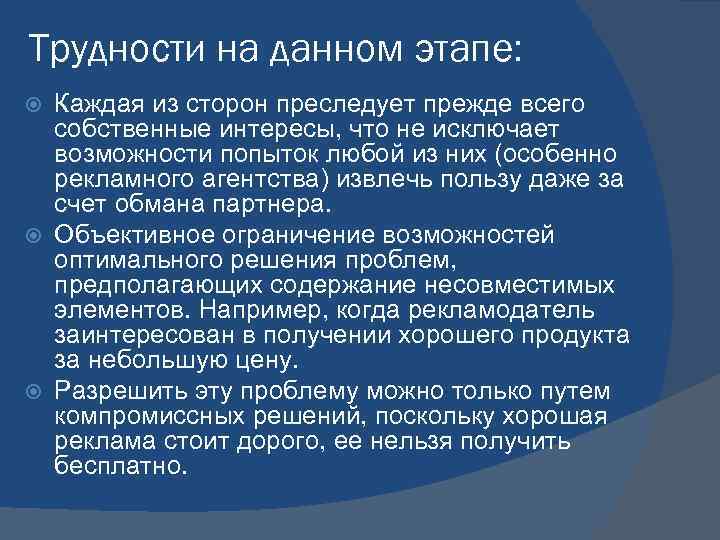 Трудности на данном этапе:

Каждая из сторон преследует прежде всего собственные интересы, что не исключает возможности попыток любой из них (особенно рекламного агентства) извлечь пользу даже за счет обмана партнера.

Объективное ограничение возможностей оптимального решения проблем, предполагающих содержание несовместимых элементов. Например, когда рекламодатель заинтересован в получении хорошего продукта за небольшую цену.

Разрешить эту проблему можно только путем компромиссных решений, поскольку хорошая реклама стоит дорого, ее нельзя получить бесплатно.